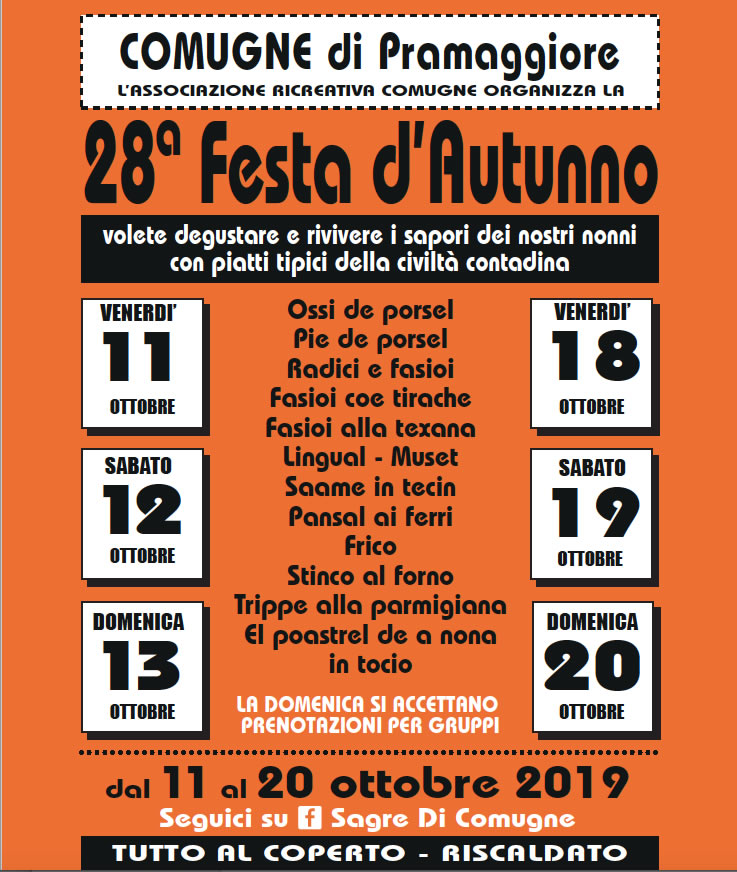 COMUGNE di Pramaggiore
L'ASSOCIAZIONE RICREATIVA COMUGNE ORGANIZZA LA

28ª Festa d'Autunno

volete degustare e rivivere i sapori dei nostri nonni con piatti tipici della civiltà contadina

VENERDI'
11
OTTOBRE

SABATO
12
OTTOBRE

DOMENICA
13
OTTOBRE

Ossi de porsel
Pie de porsel
Radici e fasioi
Fasioi coe tirache
Fasioi alla texana
Lingual - Muset
Saame in tecin
Pansal ai ferri
Frico
Stinco al forno
Trippe alla parmigiana
El poastrel de a nona in tocio

LA DOMENICA SI ACCETTANO PRENOTAZIONI PER GRUPPI

VENERDI'
18
OTTOBRE

SABATO
19
OTTOBRE

DOMENICA
20
OTTOBRE

dal 11 al 20 ottobre 2019
Seguici su f Sagre Di Comugne
TUTTO AL COPERTO - RISCALDATO